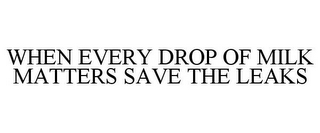 WHEN EVERY DROP OF MILK MATTERS SAVE THE LEAKS